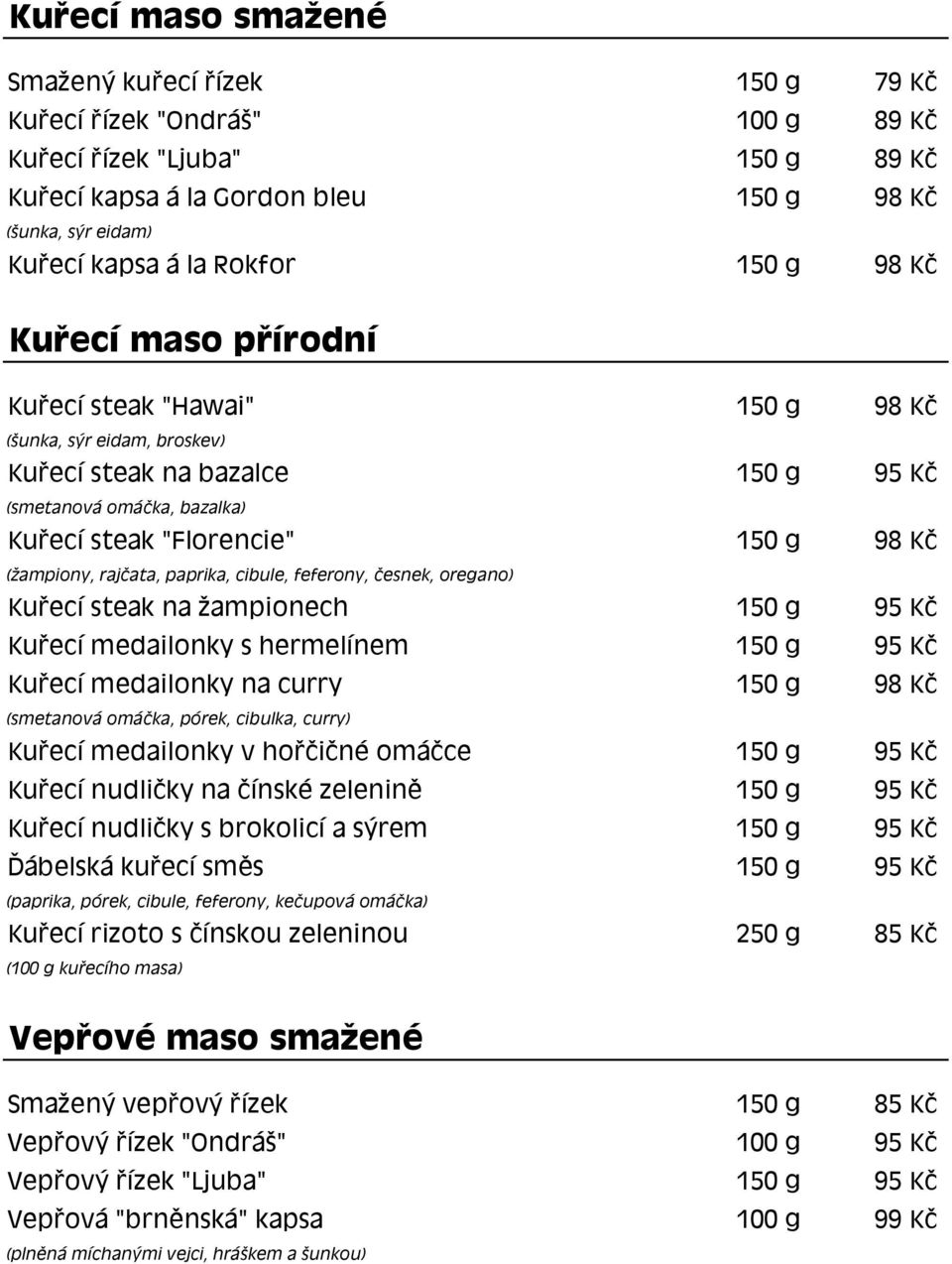 Kuřecí maso smažené

Smažený kuřecí řízek 150 g 79 Kč
Kuřecí řízek "Ondráš" 100 g 89 Kč
Kuřecí řízek "Ljuba" 150 g 89 Kč
Kuřecí kapsa á la Gordon bleu 150 g 98 Kč
(šunka, sýr eidam)
Kuřecí kapsa á la Rokfor 150 g 98 Kč

Kuřecí maso přírodní

Kuřecí steak "Hawai" 150 g 98 Kč
(šunka, sýr eidam, broskev)
Kuřecí steak na bazalce 150 g 95 Kč
(smetanová omáčka, bazalka)
Kuřecí steak "Florencie" 150 g 98 Kč
(žampiony, rajčata, paprika, cibule, feferony, česnek, oregano)
Kuřecí steak na žampionech 150 g 95 Kč
Kuřecí medailonky s hermelínem 150 g 95 Kč
Kuřecí medailonky na curry 150 g 98 Kč
(smetanová omáčka, pórek, cibulka, curry)
Kuřecí medailonky v hořčičné omáčce 150 g 95 Kč
Kuřecí nudličky na čínské zelenině 150 g 95 Kč
Kuřecí nudličky s brokolicí a sýrem 150 g 95 Kč
Ďábelská kuřecí směs 150 g 95 Kč
(paprika, pórek, cibule, feferony, kečupová omáčka)
Kuřecí rizoto s čínskou zeleninou 250 g 85 Kč
(100 g kuřecího masa)

Vepřové maso smažené

Smažený vepřový řízek 150 g 85 Kč
Vepřový řízek "Ondráš" 100 g 95 Kč
Vepřový řízek "Ljuba" 150 g 95 Kč
Vepřová "brněnská" kapsa 100 g 99 Kč
(plněná míchanými vejci, hráškem a šunkou)